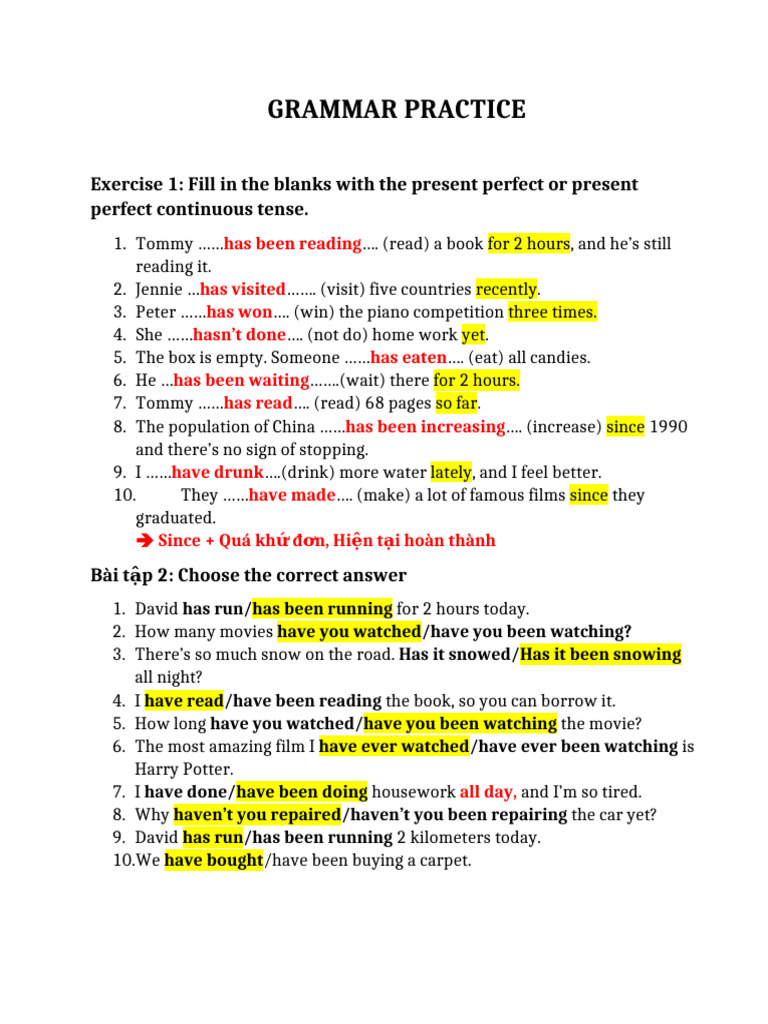 GRAMMAR PRACTICE

Exercise 1: Fill in the blanks with the present perfect or present perfect continuous tense.

1. Tommy ……has been reading…. (read) a book for 2 hours, and he's still reading it.
2. Jennie …has visited……. (visit) five countries recently.
3. Peter ……has won…. (win) the piano competition three times.
4. She ……hasn't done…. (not do) home work yet.
5. The box is empty. Someone ……has eaten…. (eat) all candies.
6. He …has been waiting…….(wait) there for 2 hours.
7. Tommy ……has read…. (read) 68 pages so far.
8. The population of China ……has been increasing…. (increase) since 1990 and there's no sign of stopping.
9. I ……have drunk….(drink) more water lately, and I feel better.
10. They ……have made…. (make) a lot of famous films since they graduated.
➔ Since + Quá khứ đơn, Hiện tại hoàn thành

Bài tập 2: Choose the correct answer

1. David has run/has been running for 2 hours today.
2. How many movies have you watched/have you been watching?
3. There's so much snow on the road. Has it snowed/Has it been snowing all night?
4. I have read/have been reading the book, so you can borrow it.
5. How long have you watched/have you been watching the movie?
6. The most amazing film I have ever watched/have ever been watching is Harry Potter.
7. I have done/have been doing housework all day, and I'm so tired.
8. Why haven't you repaired/haven't you been repairing the car yet?
9. David has run/has been running 2 kilometers today.
10. We have bought/have been buying a carpet.